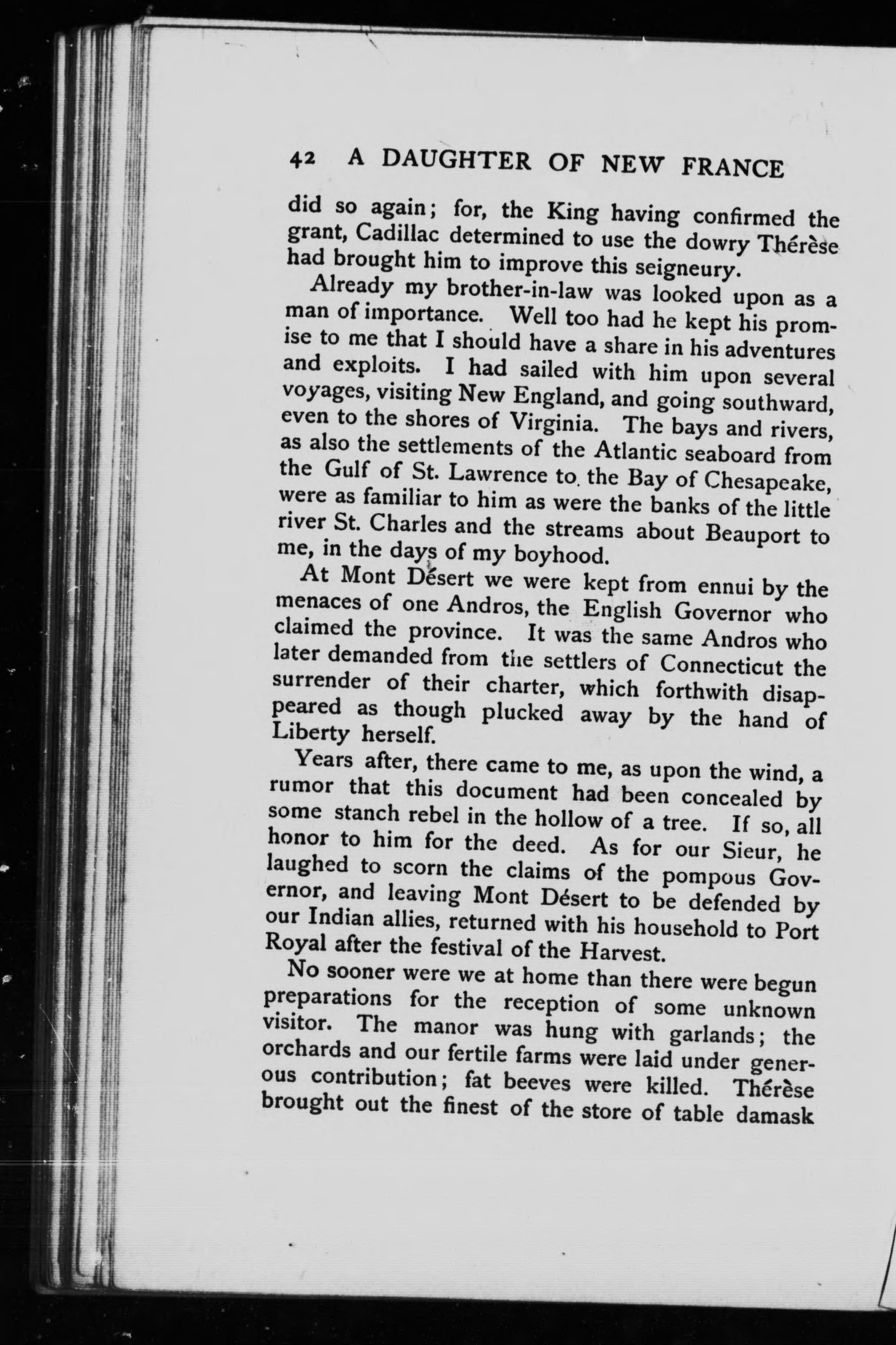 42 A DAUGHTER OF NEW FRANCE

did so again; for, the King having confirmed the grant, Cadillac determined to use the dowry Thérèse had brought him to improve this seigneury.

Already my brother-in-law was looked upon as a man of importance. Well too had he kept his promise to me that I should have a share in his adventures and exploits. I had sailed with him upon several voyages, visiting New England, and going southward, even to the shores of Virginia. The bays and rivers, as also the settlements of the Atlantic seaboard from the Gulf of St. Lawrence to the Bay of Chesapeake, were as familiar to him as were the banks of the little river St. Charles and the streams about Beauport to me, in the days of my boyhood.

At Mont Désert we were kept from ennui by the menaces of one Andros, the English Governor who claimed the province. It was the same Andros who later demanded from the settlers of Connecticut the surrender of their charter, which forthwith disappeared as though plucked away by the hand of Liberty herself.

Years after, there came to me, as upon the wind, a rumor that this document had been concealed by some stanch rebel in the hollow of a tree. If so, all honor to him for the deed. As for our Sieur, he laughed to scorn the claims of the pompous Governor, and leaving Mont Désert to be defended by our Indian allies, returned with his household to Port Royal after the festival of the Harvest.

No sooner were we at home than there were begun preparations for the reception of some unknown visitor. The manor was hung with garlands; the orchards and our fertile farms were laid under generous contribution; fat beeves were killed. Thérèse brought out the finest of the store of table damask